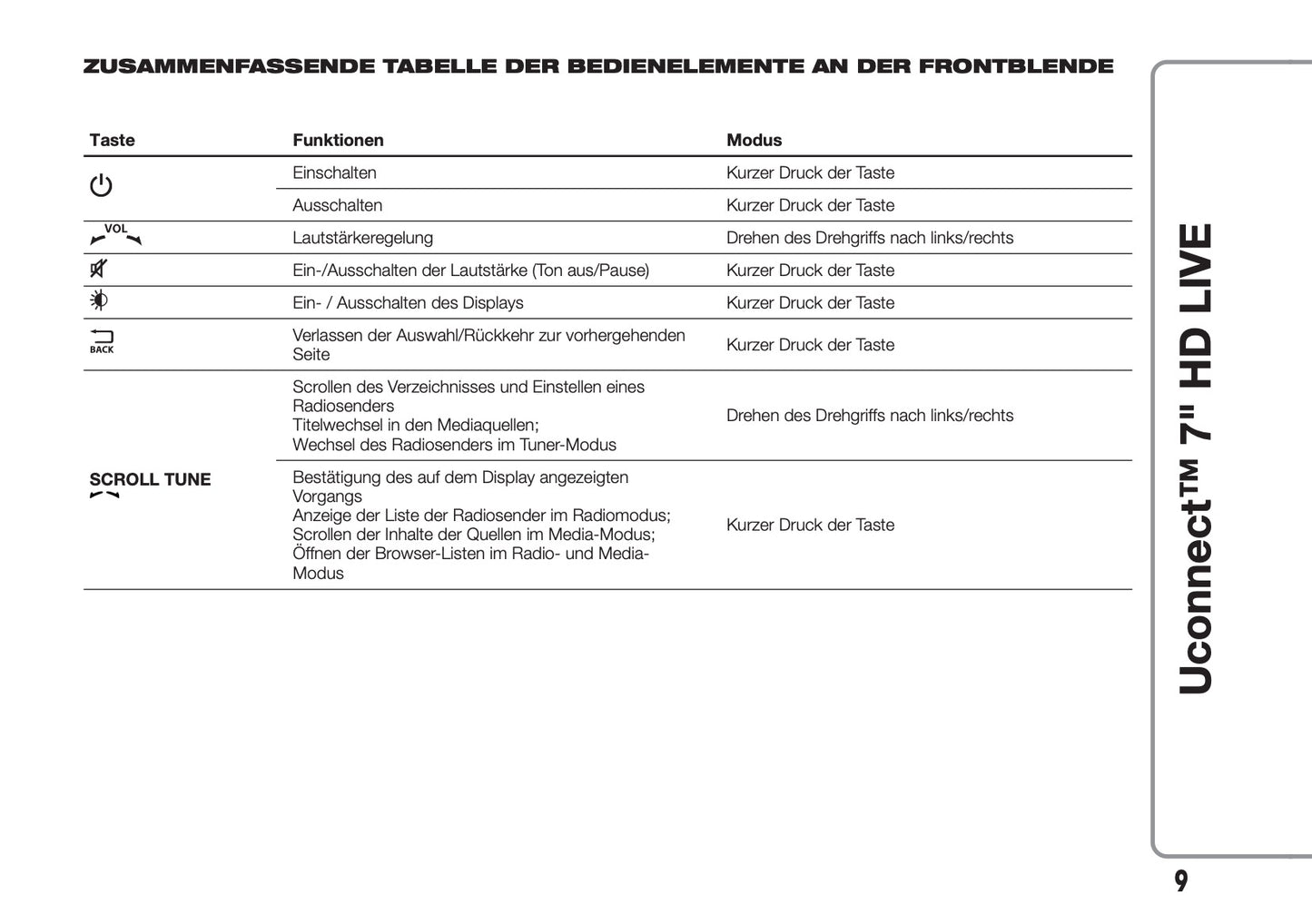 ZUSAMMENFASSENDE TABELLE DER BEDIENELEMENTE AN DER FRONTBLENDE

| Taste | Funktionen | Modus |
|---|---|---|
|  | Einschalten | Kurzer Druck der Taste |
|  | Ausschalten | Kurzer Druck der Taste |
| VOL | Lautstärkeregelung | Drehen des Drehgriffs nach links/rechts |
|  | Ein-/Ausschalten der Lautstärke (Ton aus/Pause) | Kurzer Druck der Taste |
|  | Ein- / Ausschalten des Displays | Kurzer Druck der Taste |
| BACK | Verlassen der Auswahl/Rückkehr zur vorhergehenden Seite | Kurzer Druck der Taste |
| SCROLL TUNE | Scrollen des Verzeichnisses und Einstellen eines Radiosenders Titelwechsel in den Mediaquellen; Wechsel des Radiosenders im Tuner-Modus | Drehen des Drehgriffs nach links/rechts |
|  | Bestätigung des auf dem Display angezeigten Vorgangs Anzeige der Liste der Radiosender im Radiomodus; Scrollen der Inhalte der Quellen im Media-Modus; Öffnen der Browser-Listen im Radio- und Media-Modus | Kurzer Druck der Taste |

Uconnect™ 7" HD LIVE

9